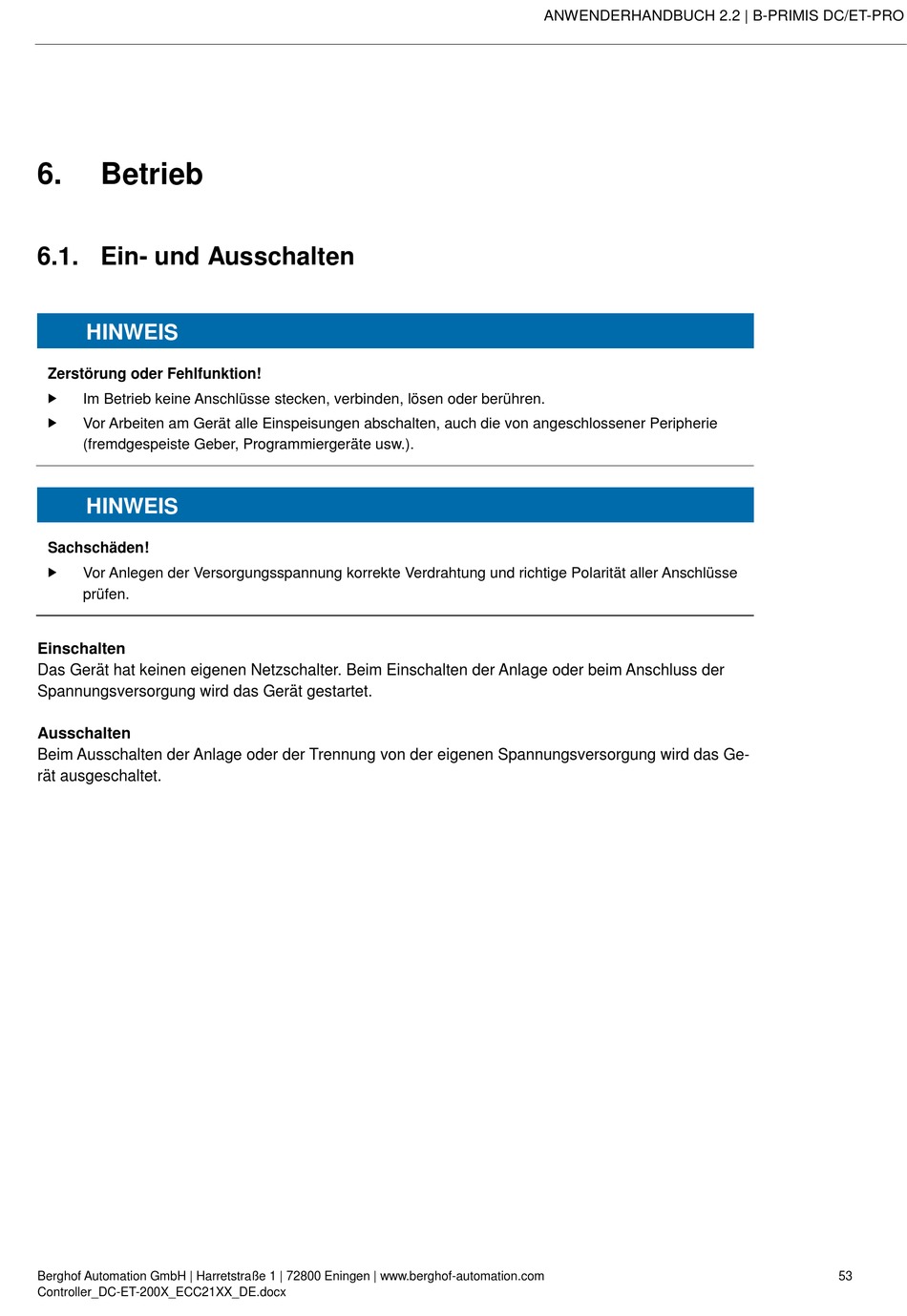 ANWENDERHANDBUCH 2.2 | B-PRIMIS DC/ET-PRO

6. Betrieb

6.1. Ein- und Ausschalten

HINWEIS

Zerstörung oder Fehlfunktion!

▶ Im Betrieb keine Anschlüsse stecken, verbinden, lösen oder berühren.

▶ Vor Arbeiten am Gerät alle Einspeisungen abschalten, auch die von angeschlossener Peripherie (fremdgespeiste Geber, Programmiergeräte usw.).

HINWEIS

Sachschäden!

▶ Vor Anlegen der Versorgungsspannung korrekte Verdrahtung und richtige Polarität aller Anschlüsse prüfen.

Einschalten
Das Gerät hat keinen eigenen Netzschalter. Beim Einschalten der Anlage oder beim Anschluss der Spannungsversorgung wird das Gerät gestartet.

Ausschalten
Beim Ausschalten der Anlage oder der Trennung von der eigenen Spannungsversorgung wird das Gerät ausgeschaltet.

Berghof Automation GmbH | Harretstraße 1 | 72800 Eningen | www.berghof-automation.com
Controller_DC-ET-200X_ECC21XX_DE.docx

53